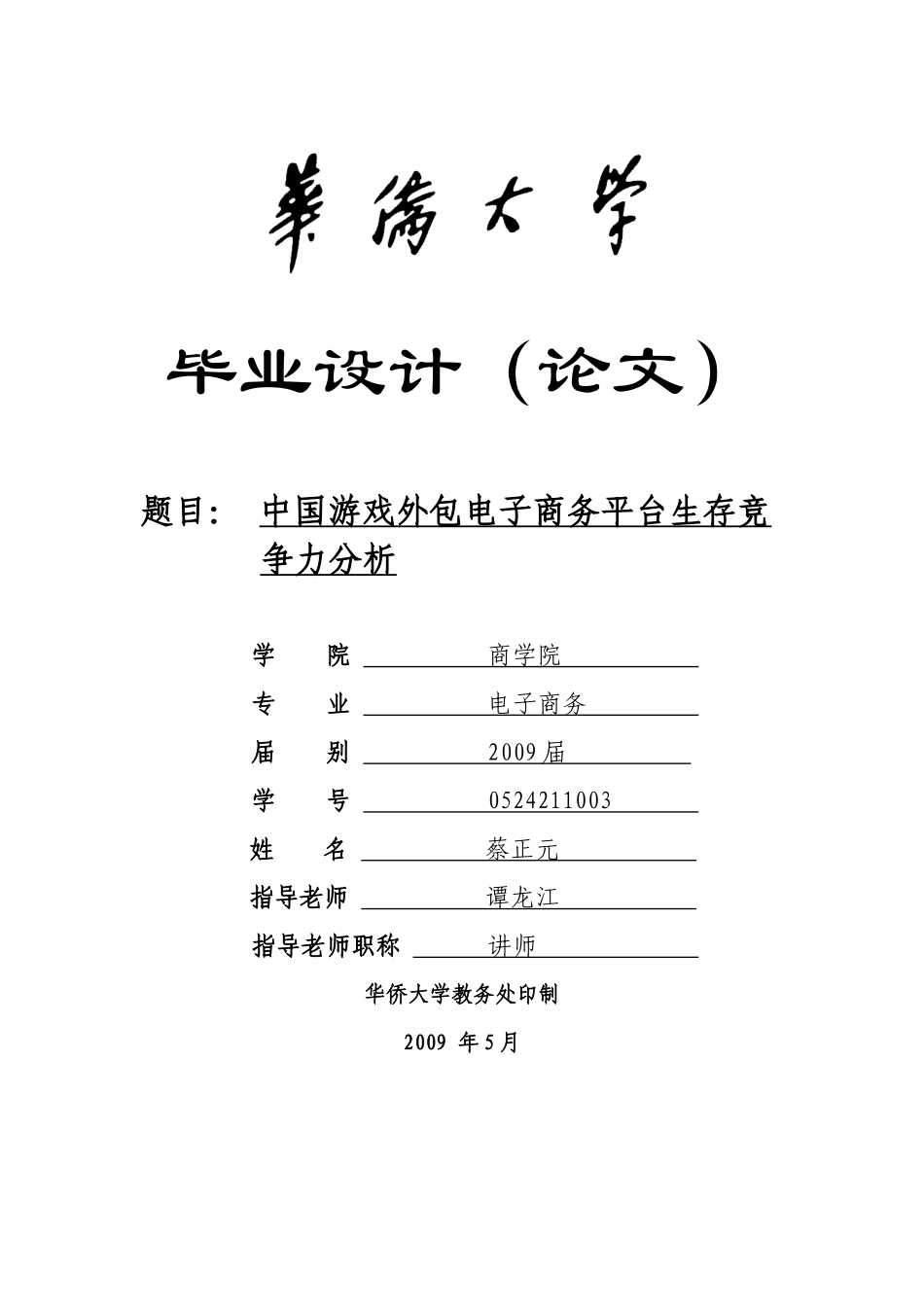 華僑大學

毕业设计（论文）

题目： 中国游戏外包电子商务平台生存竞争力分析

学　　院　商学院

专　　业　电子商务

届　　别　2009届

学　　号　0524211003

姓　　名　蔡正元

指导老师　谭龙江

指导老师职称　讲师

华侨大学教务处印制

2009 年5月